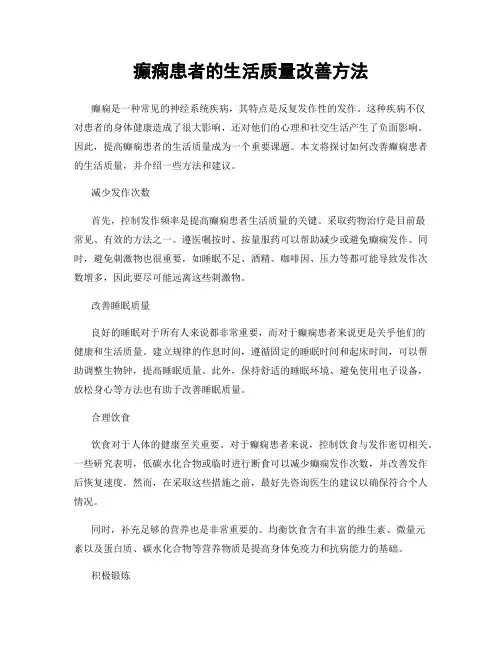 癫痫患者的生活质量改善方法

癫痫是一种常见的神经系统疾病，其特点是反复发作性的发作。这种疾病不仅对患者的身体健康造成了很大影响，还对他们的心理和社交生活产生了负面影响。因此，提高癫痫患者的生活质量成为一个重要课题。本文将探讨如何改善癫痫患者的生活质量，并介绍一些方法和建议。

减少发作次数

首先，控制发作频率是提高癫痫患者生活质量的关键。采取药物治疗是目前最常见、有效的方法之一。遵医嘱按时、按量服药可以帮助减少或避免癫痫发作。同时，避免刺激物也很重要，如睡眠不足、酒精、咖啡因、压力等都可能导致发作次数增多，因此要尽可能远离这些刺激物。

改善睡眠质量

良好的睡眠对于所有人来说都非常重要，而对于癫痫患者来说更是关乎他们的健康和生活质量。建立规律的作息时间，遵循固定的睡眠时间和起床时间，可以帮助调整生物钟，提高睡眠质量。此外，保持舒适的睡眠环境、避免使用电子设备，放松身心等方法也有助于改善睡眠质量。

合理饮食

饮食对于人体的健康至关重要。对于癫痫患者来说，控制饮食与发作密切相关。一些研究表明，低碳水化合物或临时进行断食可以减少癫痫发作次数，并改善发作后恢复速度。然而，在采取这些措施之前，最好先咨询医生的建议以确保符合个人情况。

同时，补充足够的营养也是非常重要的。均衡饮食含有丰富的维生素、微量元素以及蛋白质、碳水化合物等营养物质是提高身体免疫力和抗病能力的基础。

积极锻炼